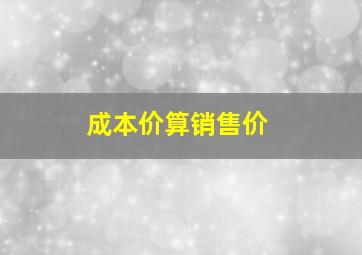 成本价算销售价